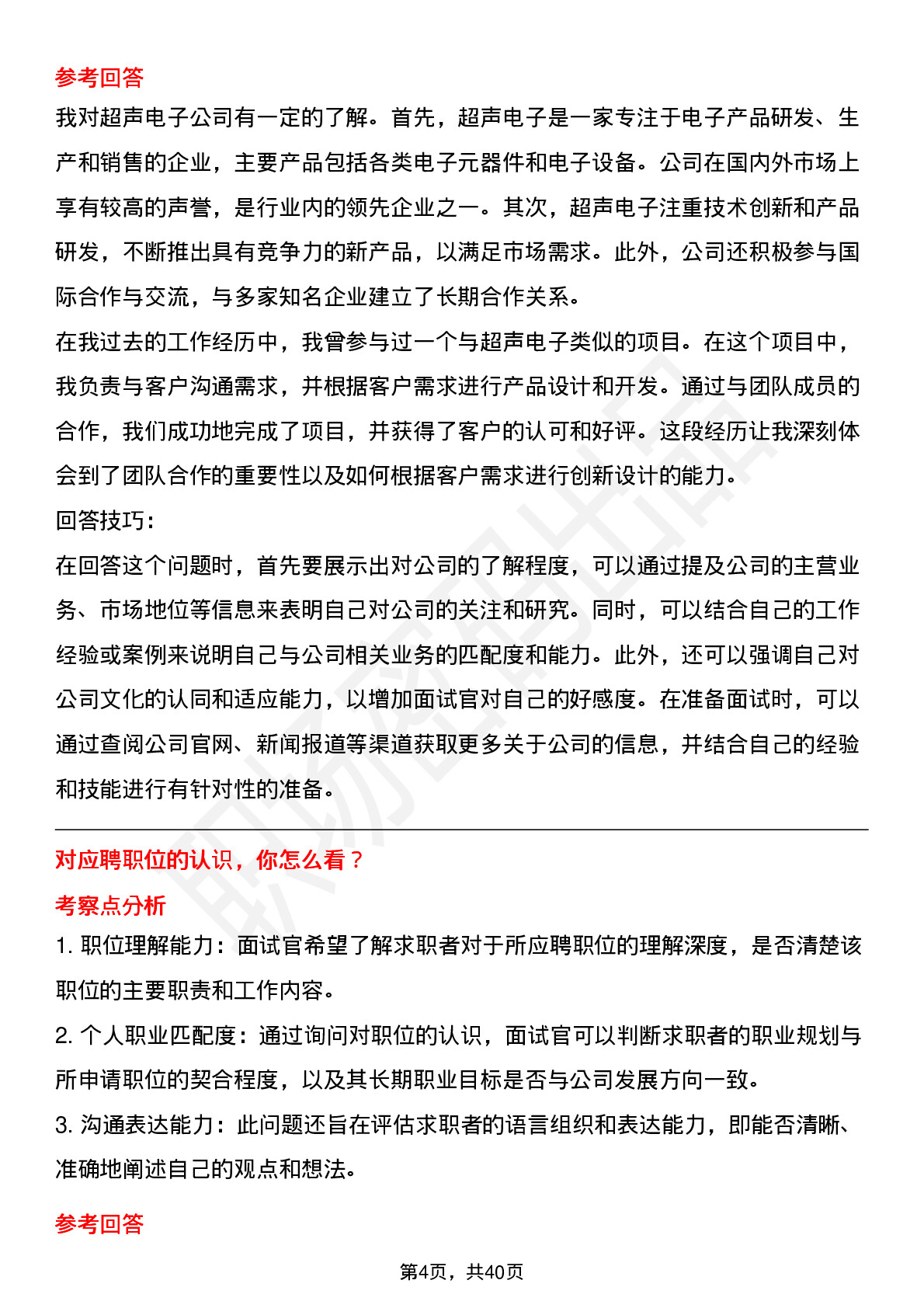 参考回答

我对超声电子公司有一定的了解。首先，超声电子是一家专注于电子产品研发、生产和销售的企业，主要产品包括各类电子元器件和电子设备。公司在国内外市场上享有较高的声誉，是行业内的领先企业之一。其次，超声电子注重技术创新和产品研发，不断推出具有竞争力的新产品，以满足市场需求。此外，公司还积极参与国际合作与交流，与多家知名企业建立了长期合作关系。

在我过去的工作经历中，我曾参与过一个与超声电子类似的项目。在这个项目中，我负责与客户沟通需求，并根据客户需求进行产品设计和开发。通过与团队成员的合作，我们成功地完成了项目，并获得了客户的认可和好评。这段经历让我深刻体会到了团队合作的重要性以及如何根据客户需求进行创新设计的能力。

回答技巧：

在回答这个问题时，首先要展示出对公司的了解程度，可以通过提及公司的主营业务、市场地位等信息来表明自己对公司的关注和研究。同时，可以结合自己的工作经验或案例来说明自己与公司相关业务的匹配度和能力。此外，还可以强调自己对公司文化的认同和适应能力，以增加面试官对自己的好感度。在准备面试时，可以通过查阅公司官网、新闻报道等渠道获取更多关于公司的信息，并结合自己的经验和技能进行有针对性的准备。

对应聘职位的认识，你怎么看？

考察点分析

1. 职位理解能力：面试官希望了解求职者对于所应聘职位的理解深度，是否清楚该职位的主要职责和工作内容。

2. 个人职业匹配度：通过询问对职位的认识，面试官可以判断求职者的职业规划与所申请职位的契合程度，以及其长期职业目标是否与公司发展方向一致。

3. 沟通表达能力：此问题还旨在评估求职者的语言组织和表达能力，即能否清晰、准确地阐述自己的观点和想法。

参考回答

第4页，共40页